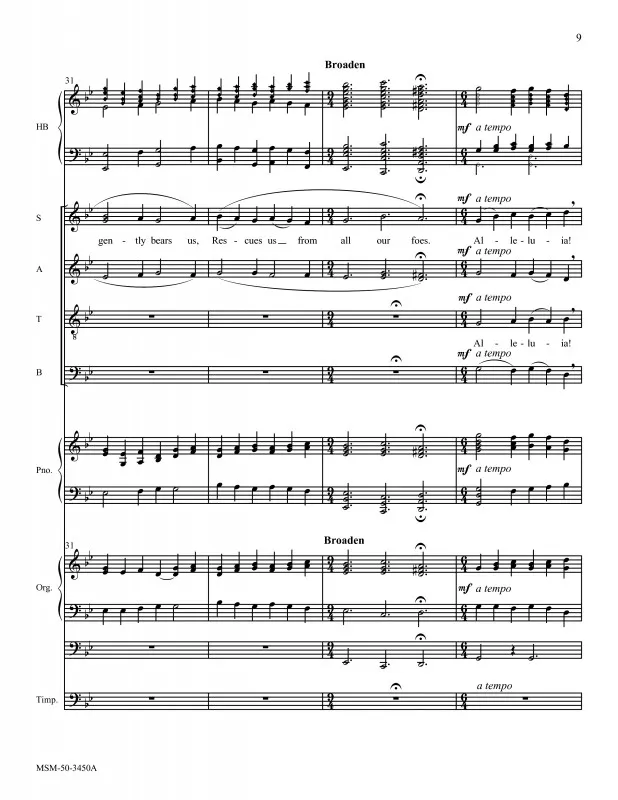 9

Broaden

31

HB

mf a tempo

S

mf a tempo

gen - tly bears us, Res - cues us from all our foes. Al - le - lu - ia!

A

mf a tempo

T

mf a tempo

Al - le - lu - ia!

B

mf a tempo

Pno.

mf a tempo

31

Broaden

Org.

mf a tempo

Timp.

a tempo

MSM-50-3450A